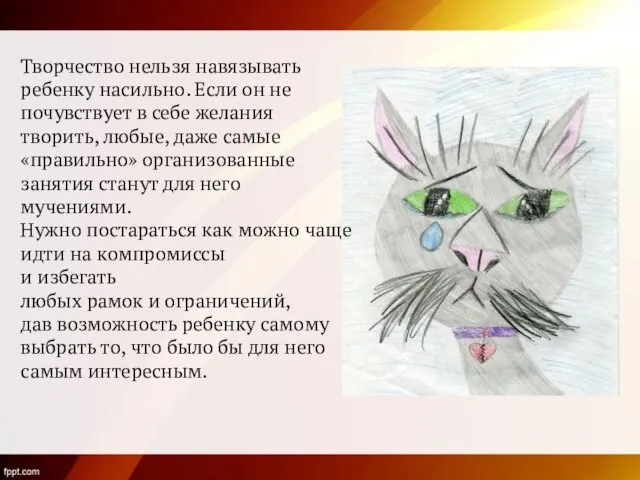 Творчество нельзя навязывать ребенку насильно. Если он не почувствует в себе желания творить, любые, даже самые «правильно» организованные занятия станут для него мучениями.
Нужно постараться как можно чаще идти на компромиссы и избегать любых рамок и ограничений, дав возможность ребенку самому выбрать то, что было бы для него самым интересным.

fppt.com